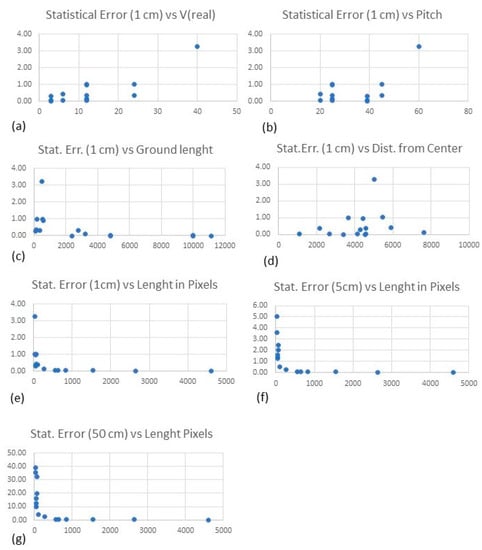 Statistical Error (1 cm) vs V(real)

4.00
3.00
2.00
1.00
0.00
0 10 20 30 40 50

(a)

Statistical Error (1 cm) vs Pitch

4.00
3.00
2.00
1.00
0.00
0 20 40 60 80

(b)

Stat. Err. (1 cm) vs Ground lenght

4.00
3.00
2.00
1.00
0.00
0 2000 4000 6000 8000 10000 12000

(c)

Stat.Err. (1 cm) vs Dist. from Center

4.00
3.00
2.00
1.00
0.00
0 2000 4000 6000 8000 10000

(d)

Stat. Error (1cm) vs Lenght in Pixels

4.00
3.00
2.00
1.00
0.00
0 1000 2000 3000 4000 5000

(e)

Stat. Error (5cm) vs Lenght in Pixels

6.00
5.00
4.00
3.00
2.00
1.00
0.00
0 1000 2000 3000 4000 5000

(f)

Stat. Error (50 cm) vs Lenght Pixels

50.00
40.00
30.00
20.00
10.00
0.00
0 1000 2000 3000 4000 5000

(g)